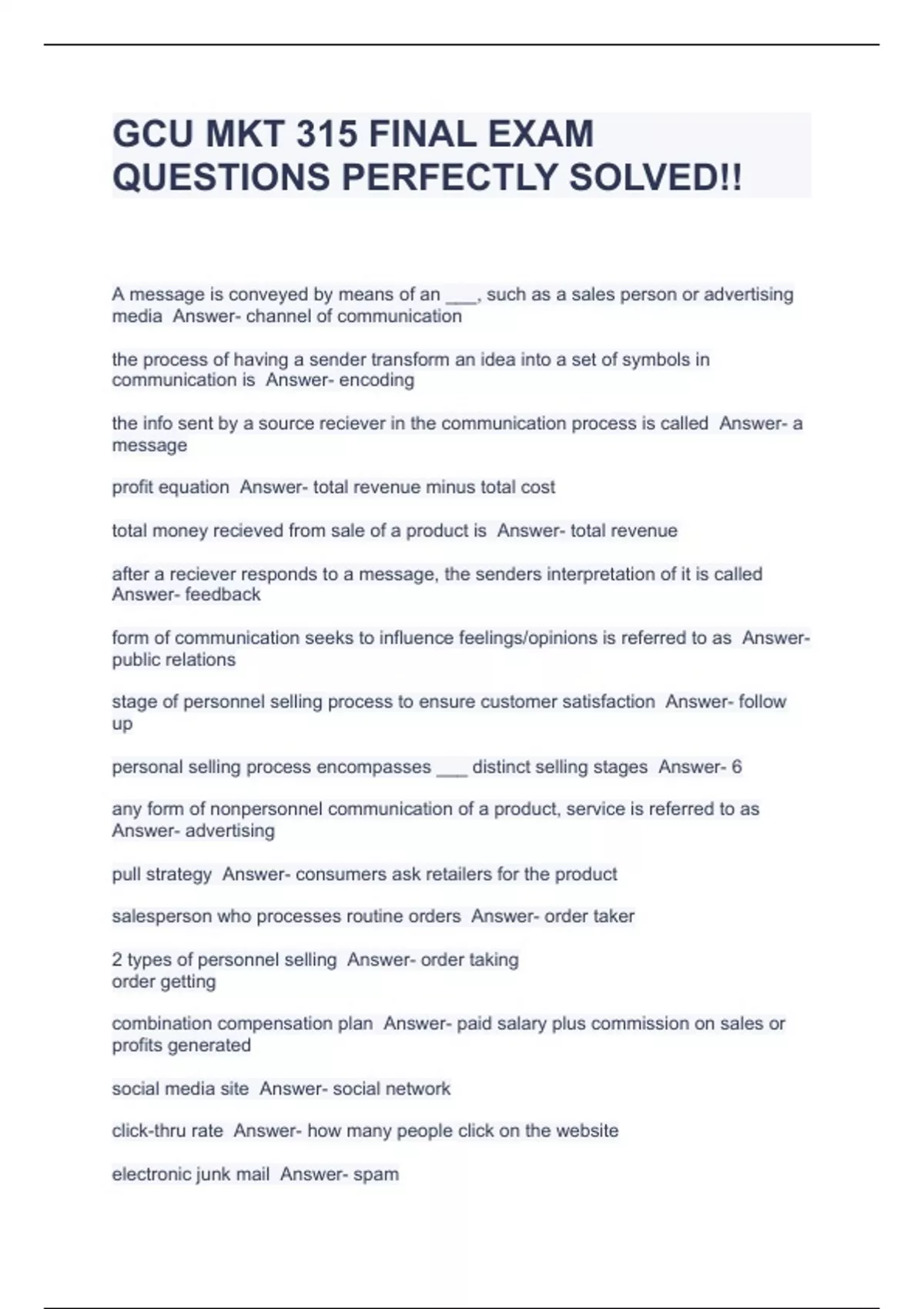 GCU MKT 315 FINAL EXAM QUESTIONS PERFECTLY SOLVED!!

A message is conveyed by means of an ___, such as a sales person or advertising media  Answer- channel of communication

the process of having a sender transform an idea into a set of symbols in communication is  Answer- encoding

the info sent by a source reciever in the communication process is called  Answer- a message

profit equation  Answer- total revenue minus total cost

total money recieved from sale of a product is  Answer- total revenue

after a reciever responds to a message, the senders interpretation of it is called  Answer- feedback

form of communication seeks to influence feelings/opinions is referred to as  Answer- public relations

stage of personnel selling process to ensure customer satisfaction  Answer- follow up

personal selling process encompasses ___ distinct selling stages  Answer- 6

any form of nonpersonnel communication of a product, service is referred to as  Answer- advertising

pull strategy  Answer- consumers ask retailers for the product

salesperson who processes routine orders  Answer- order taker

2 types of personnel selling  Answer- order taking
order getting

combination compensation plan  Answer- paid salary plus commission on sales or profits generated

social media site  Answer- social network

click-thru rate  Answer- how many people click on the website

electronic junk mail  Answer- spam